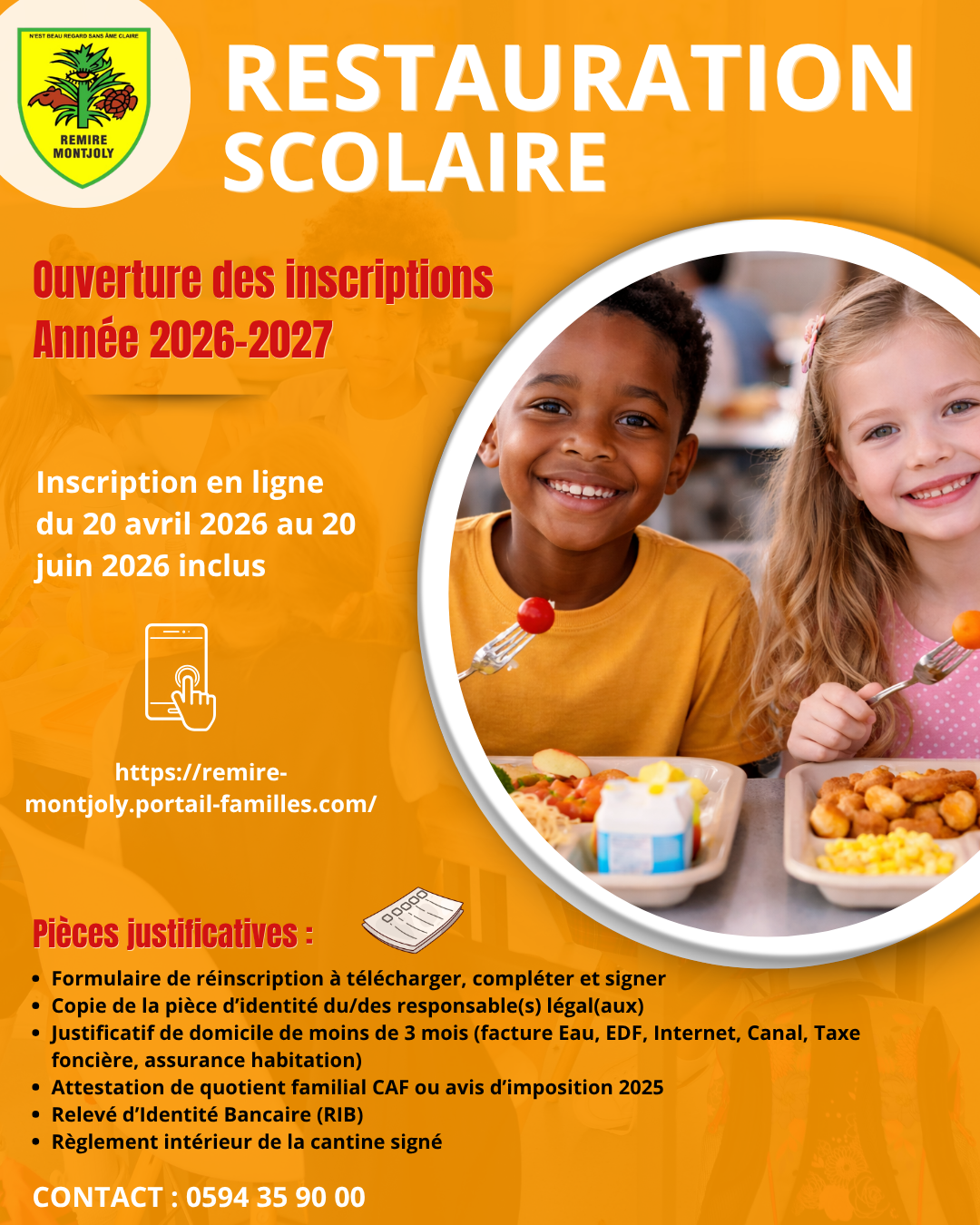 N'EST BEAU REGARD SANS ÂME CLAIRE
REMIRE
MONTJOLY

RESTAURATION SCOLAIRE

Ouverture des inscriptions
Année 2026-2027

Inscription en ligne du 20 avril 2026 au 20 juin 2026 inclus

https://remire-montjoly.portail-familles.com/

Pièces justificatives :

• Formulaire de réinscription à télécharger, compléter et signer
• Copie de la pièce d'identité du/des responsable(s) légal(aux)
• Justificatif de domicile de moins de 3 mois (facture Eau, EDF, Internet, Canal, Taxe foncière, assurance habitation)
• Attestation de quotient familial CAF ou avis d'imposition 2025
• Relevé d'Identité Bancaire (RIB)
• Règlement intérieur de la cantine signé

CONTACT : 0594 35 90 00